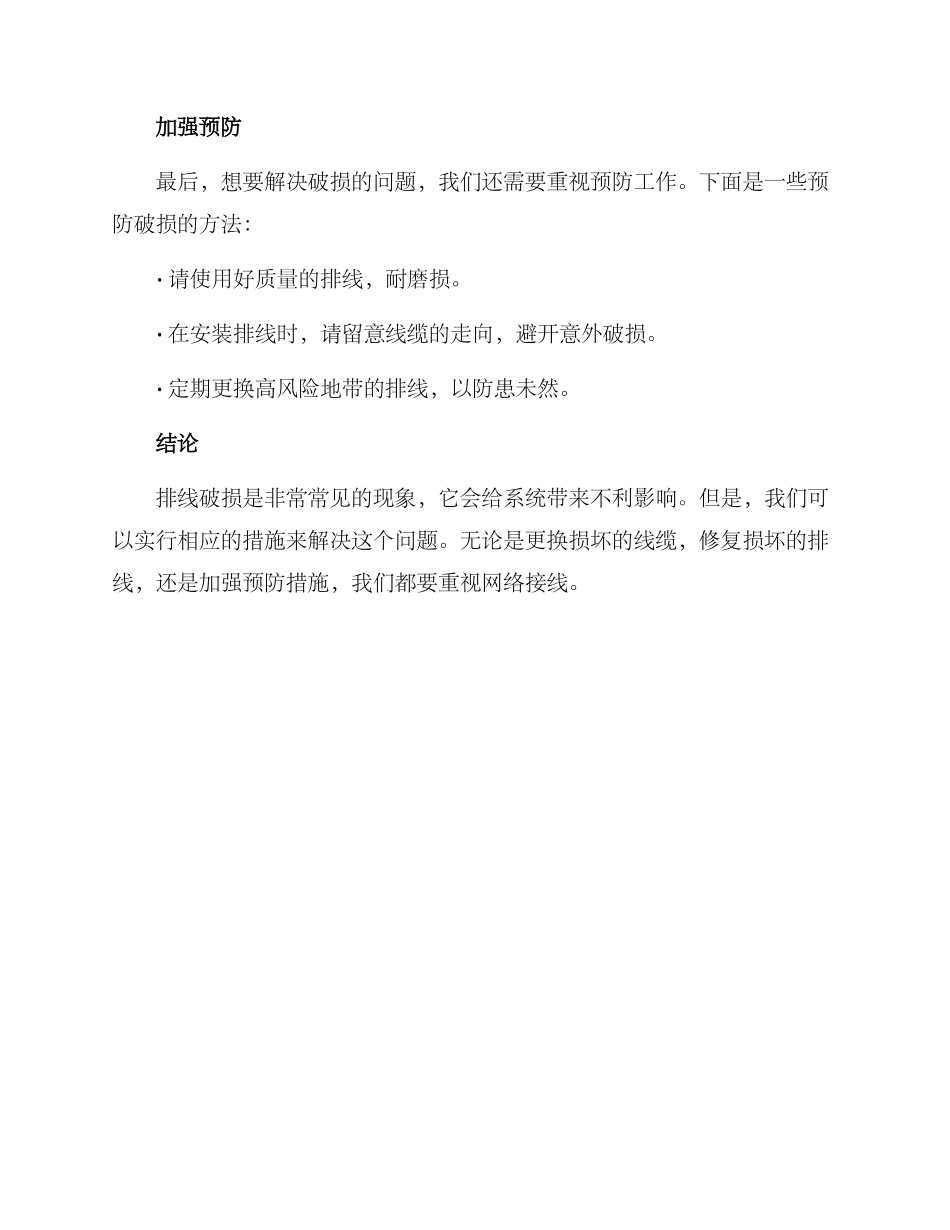 加强预防

最后，想要解决破损的问题，我们还需要重视预防工作。下面是一些预防破损的方法：

· 请使用好质量的排线，耐磨损。

· 在安装排线时，请留意线缆的走向，避开意外破损。

· 定期更换高风险地带的排线，以防患未然。

结论

排线破损是非常常见的现象，它会给系统带来不利影响。但是，我们可以实行相应的措施来解决这个问题。无论是更换损坏的线缆，修复损坏的排线，还是加强预防措施，我们都要重视网络接线。